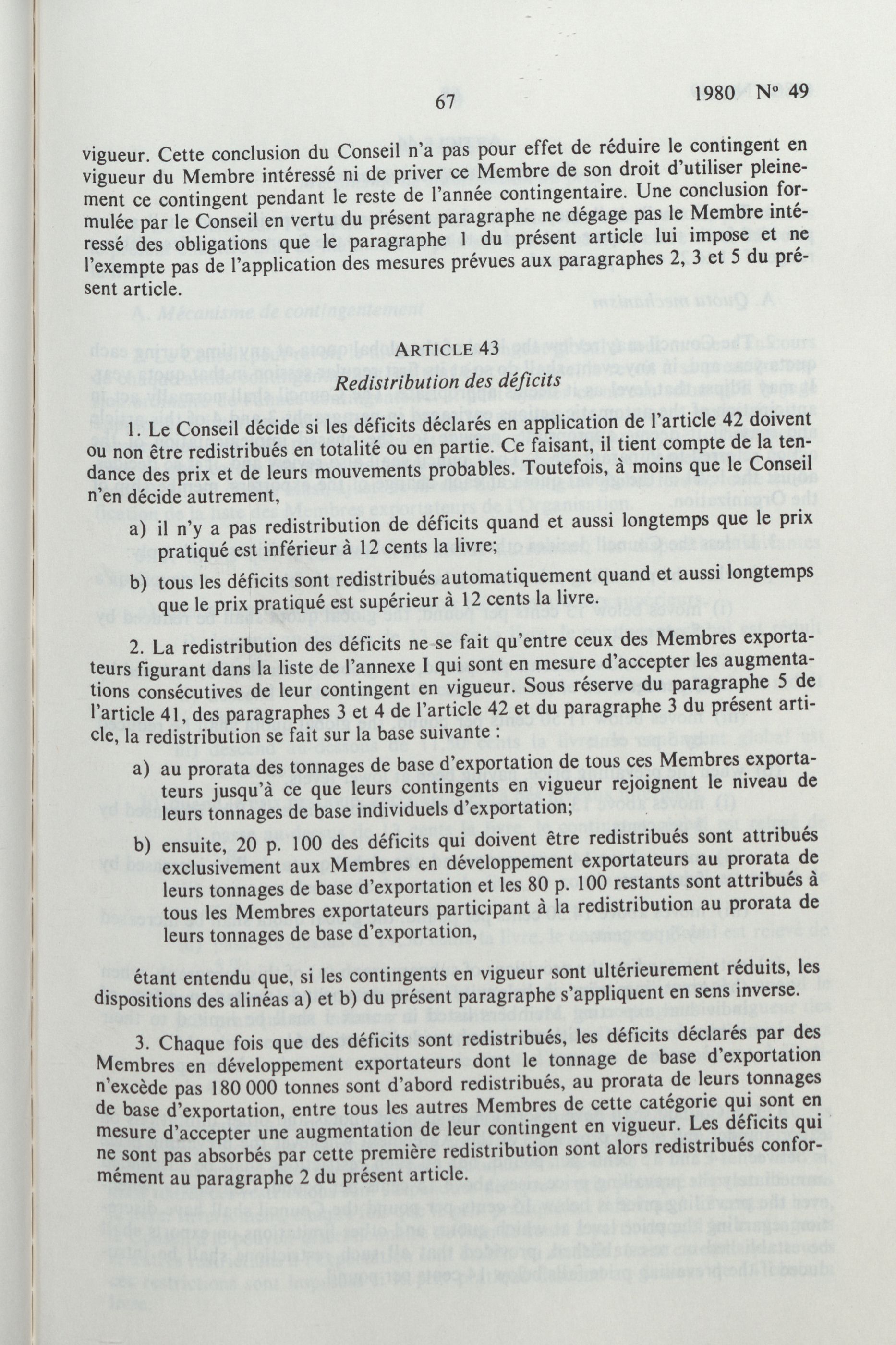 67

1980 Nº 49

vigueur. Cette conclusion du Conseil n'a pas pour effet de réduire le contingent en vigueur du Membre intéressé ni de priver ce Membre de son droit d'utiliser pleinement ce contingent pendant le reste de l'année contingentaire. Une conclusion formulée par le Conseil en vertu du présent paragraphe ne dégage pas le Membre intéressé des obligations que le paragraphe 1 du présent article lui impose et ne l'exempte pas de l'application des mesures prévues aux paragraphes 2, 3 et 5 du présent article.

ARTICLE 43
Redistribution des déficits

1. Le Conseil décide si les déficits déclarés en application de l'article 42 doivent ou non être redistribués en totalité ou en partie. Ce faisant, il tient compte de la tendance des prix et de leurs mouvements probables. Toutefois, à moins que le Conseil n'en décide autrement,

a) il n'y a pas redistribution de déficits quand et aussi longtemps que le prix pratiqué est inférieur à 12 cents la livre;

b) tous les déficits sont redistribués automatiquement quand et aussi longtemps que le prix pratiqué est supérieur à 12 cents la livre.

2. La redistribution des déficits ne se fait qu'entre ceux des Membres exportateurs figurant dans la liste de l'annexe I qui sont en mesure d'accepter les augmentations consécutives de leur contingent en vigueur. Sous réserve du paragraphe 5 de l'article 41, des paragraphes 3 et 4 de l'article 42 et du paragraphe 3 du présent article, la redistribution se fait sur la base suivante :

a) au prorata des tonnages de base d'exportation de tous ces Membres exportateurs jusqu'à ce que leurs contingents en vigueur rejoignent le niveau de leurs tonnages de base individuels d'exportation;

b) ensuite, 20 p. 100 des déficits qui doivent être redistribués sont attribués exclusivement aux Membres en développement exportateurs au prorata de leurs tonnages de base d'exportation et les 80 p. 100 restants sont attribués à tous les Membres exportateurs participant à la redistribution au prorata de leurs tonnages de base d'exportation,

étant entendu que, si les contingents en vigueur sont ultérieurement réduits, les dispositions des alinéas a) et b) du présent paragraphe s'appliquent en sens inverse.

3. Chaque fois que des déficits sont redistribués, les déficits déclarés par des Membres en développement exportateurs dont le tonnage de base d'exportation n'excède pas 180 000 tonnes sont d'abord redistribués, au prorata de leurs tonnages de base d'exportation, entre tous les autres Membres de cette catégorie qui sont en mesure d'accepter une augmentation de leur contingent en vigueur. Les déficits qui ne sont pas absorbés par cette première redistribution sont alors redistribués conformément au paragraphe 2 du présent article.